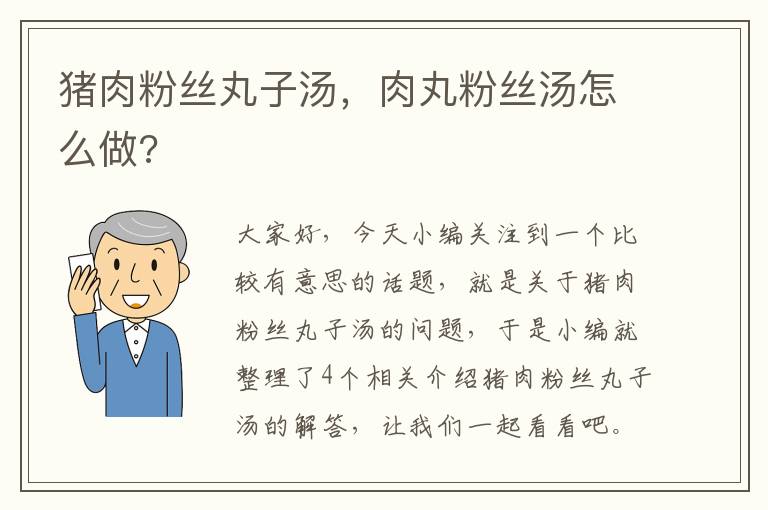 猪肉粉丝丸子汤，肉丸粉丝汤怎么做?

大家好，今天小编关注到一个比较有意思的话题，就是关于猪肉粉丝丸子汤的问题，于是小编就整理了4个相关介绍猪肉粉丝丸子汤的解答，让我们一起看看吧。